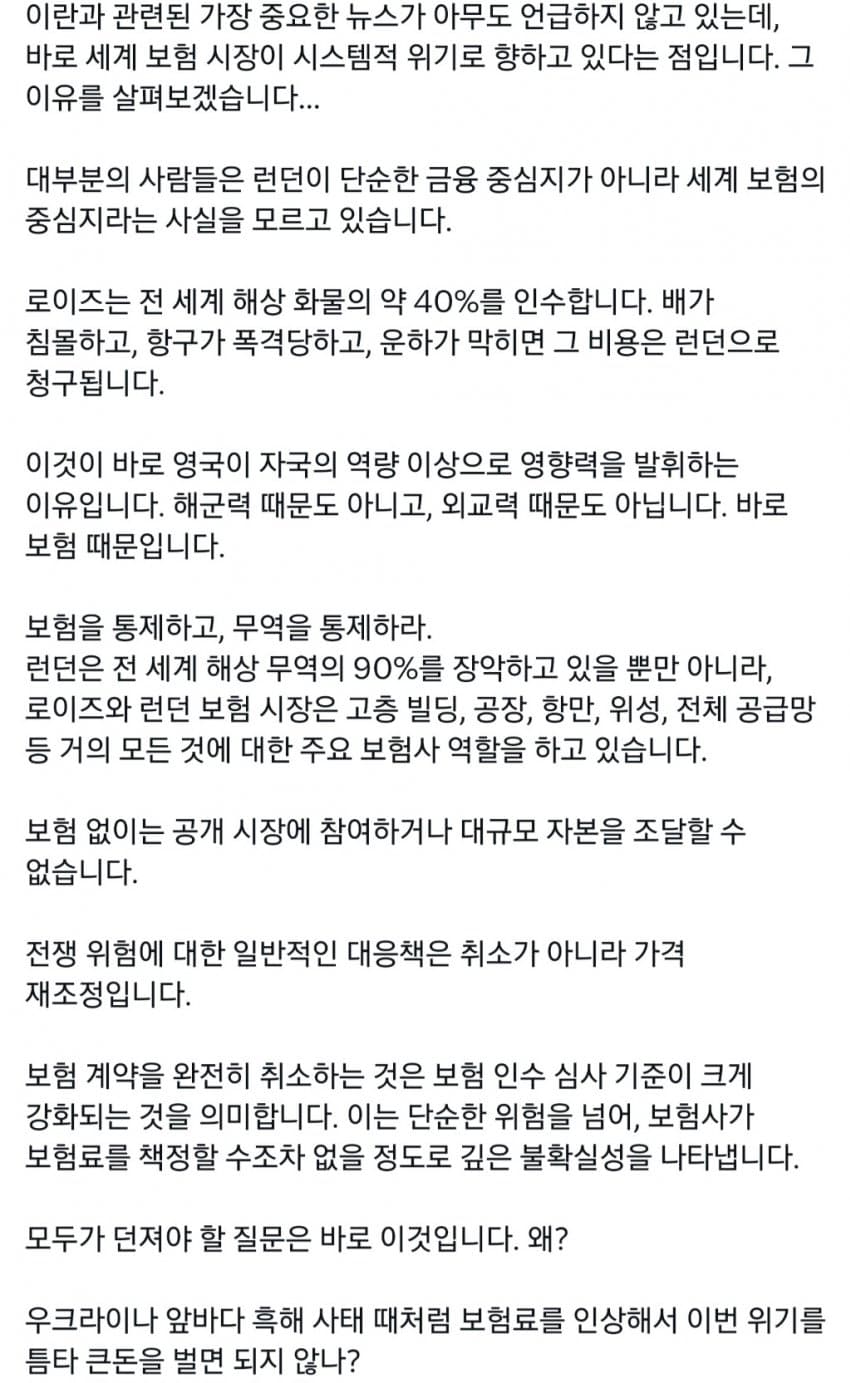 이란과 관련된 가장 중요한 뉴스가 아무도 언급하지 않고 있는데, 바로 세계 보험 시장이 시스템적 위기로 향하고 있다는 점입니다. 그 이유를 살펴보겠습니다...

대부분의 사람들은 런던이 단순한 금융 중심지가 아니라 세계 보험의 중심지라는 사실을 모르고 있습니다.

로이즈는 전 세계 해상 화물의 약 40%를 인수합니다. 배가 침몰하고, 항구가 폭격당하고, 운하가 막히면 그 비용은 런던으로 청구됩니다.

이것이 바로 영국이 자국의 역량 이상으로 영향력을 발휘하는 이유입니다. 해군력 때문도 아니고, 외교력 때문도 아닙니다. 바로 보험 때문입니다.

보험을 통제하고, 무역을 통제하라.
런던은 전 세계 해상 무역의 90%를 장악하고 있을 뿐만 아니라, 로이즈와 런던 보험 시장은 고층 빌딩, 공장, 항만, 위성, 전체 공급망 등 거의 모든 것에 대한 주요 보험사 역할을 하고 있습니다.

보험 없이는 공개 시장에 참여하거나 대규모 자본을 조달할 수 없습니다.

전쟁 위험에 대한 일반적인 대응책은 취소가 아니라 가격 재조정입니다.

보험 계약을 완전히 취소하는 것은 보험 인수 심사 기준이 크게 강화되는 것을 의미합니다. 이는 단순한 위험을 넘어, 보험사가 보험료를 책정할 수조차 없을 정도로 깊은 불확실성을 나타냅니다.

모두가 던져야 할 질문은 바로 이것입니다. 왜?

우크라이나 앞바다 흑해 사태 때처럼 보험료를 인상해서 이번 위기를 틈타 큰돈을 벌면 되지 않나?